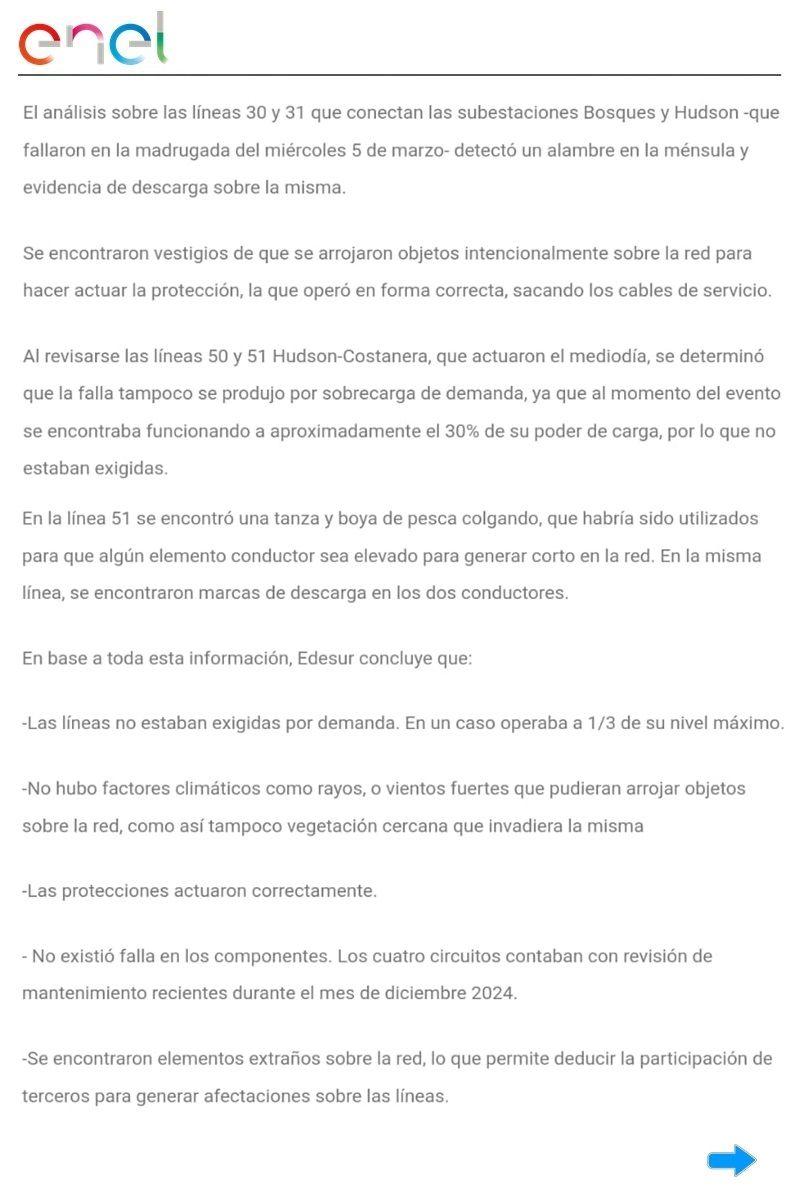 enel

El análisis sobre las líneas 30 y 31 que conectan las subestaciones Bosques y Hudson -que fallaron en la madrugada del miércoles 5 de marzo- detectó un alambre en la ménsula y evidencia de descarga sobre la misma.

Se encontraron vestigios de que se arrojaron objetos intencionalmente sobre la red para hacer actuar la protección, la que operó en forma correcta, sacando los cables de servicio.

Al revisarse las líneas 50 y 51 Hudson-Costanera, que actuaron el mediodía, se determinó que la falla tampoco se produjo por sobrecarga de demanda, ya que al momento del evento se encontraba funcionando a aproximadamente el 30% de su poder de carga, por lo que no estaban exigidas.

En la línea 51 se encontró una tanza y boya de pesca colgando, que habría sido utilizados para que algún elemento conductor sea elevado para generar corto en la red. En la misma línea, se encontraron marcas de descarga en los dos conductores.

En base a toda esta información, Edesur concluye que:

-Las líneas no estaban exigidas por demanda. En un caso operaba a 1/3 de su nivel máximo.

-No hubo factores climáticos como rayos, o vientos fuertes que pudieran arrojar objetos sobre la red, como así tampoco vegetación cercana que invadiera la misma

-Las protecciones actuaron correctamente.

- No existió falla en los componentes. Los cuatro circuitos contaban con revisión de mantenimiento recientes durante el mes de diciembre 2024.

-Se encontraron elementos extraños sobre la red, lo que permite deducir la participación de terceros para generar afectaciones sobre las líneas.